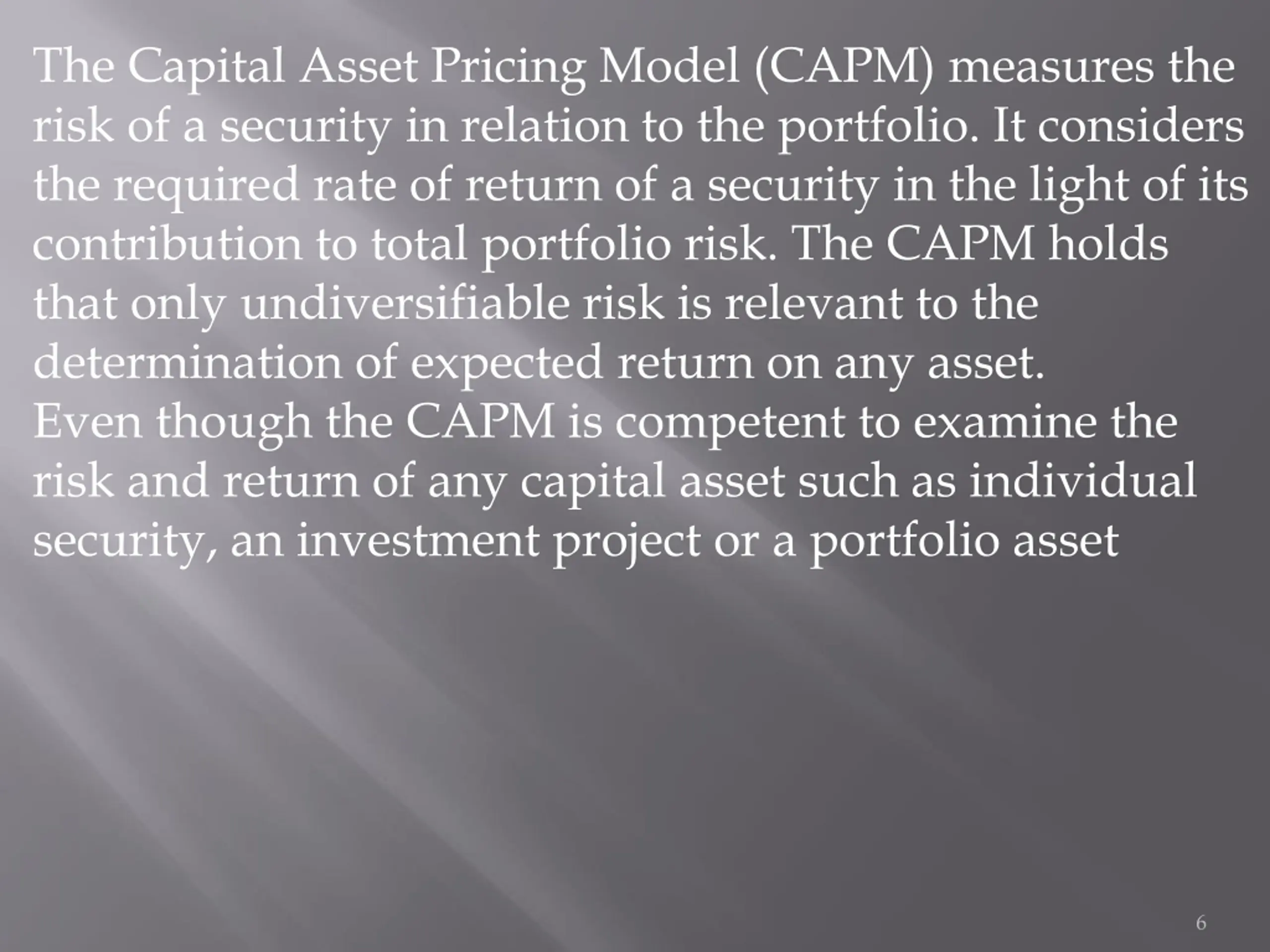 The Capital Asset Pricing Model (CAPM) measures the risk of a security in relation to the portfolio. It considers the required rate of return of a security in the light of its contribution to total portfolio risk. The CAPM holds that only undiversifiable risk is relevant to the determination of expected return on any asset.

Even though the CAPM is competent to examine the risk and return of any capital asset such as individual security, an investment project or a portfolio asset

6